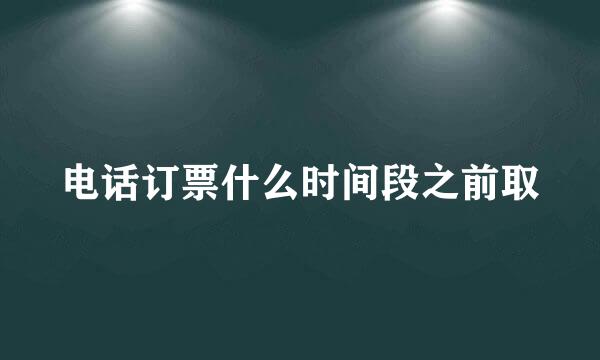 电话订票什么时间段之前取